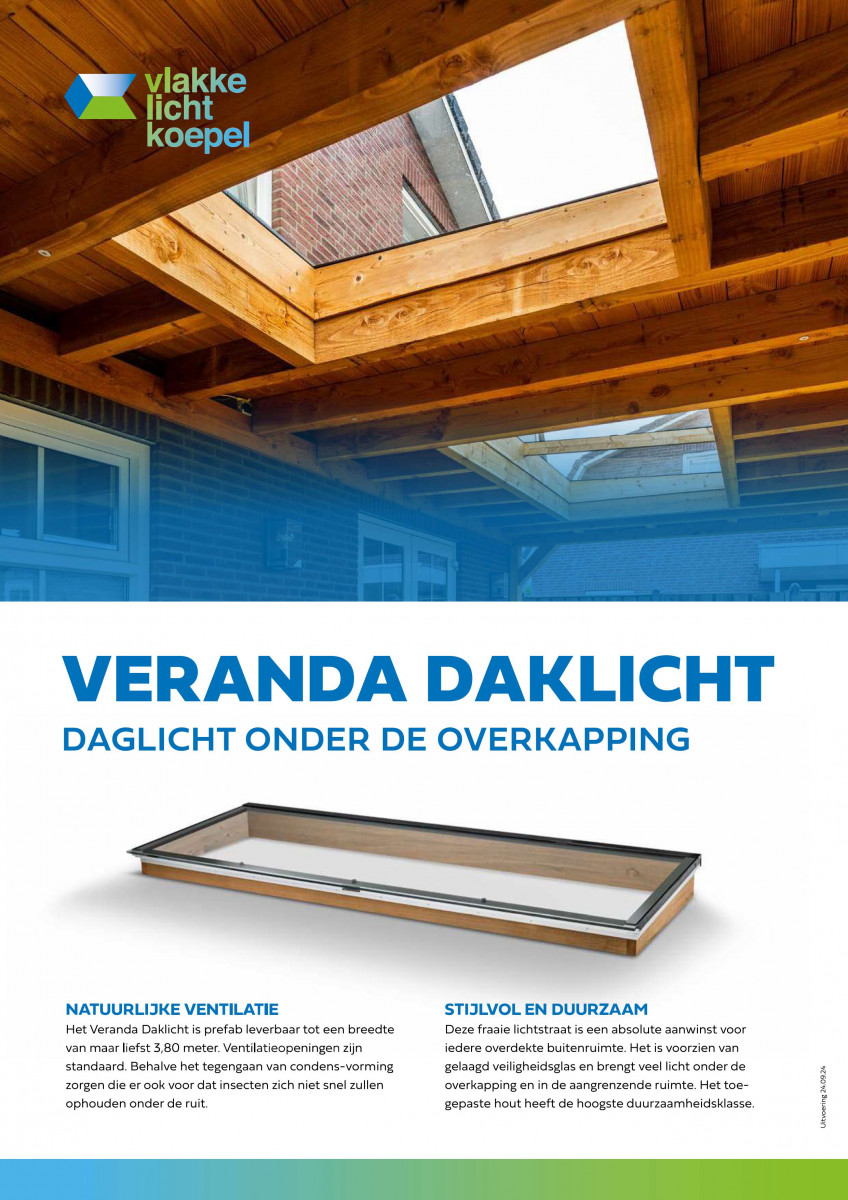 vlakke
licht
koepel

VERANDA DAKLICHT
DAGLICHT ONDER DE OVERKAPPING

NATUURLIJKE VENTILATIE
Het Veranda Daklicht is prefab leverbaar tot een breedte van maar liefst 3,80 meter. Ventilatieopeningen zijn standaard. Behalve het tegengaan van condens-vorming zorgen die er ook voor dat insecten zich niet snel zullen ophouden onder de ruit.

STIJLVOL EN DUURZAAM
Deze fraaie lichtstraat is een absolute aanwinst voor iedere overdekte buitenruimte. Het is voorzien van gelaagd veiligheidsglas en brengt veel licht onder de overkapping en in de aangrenzende ruimte. Het toegepaste hout heeft de hoogste duurzaamheidsklasse.

Uitvoering 24.09.24